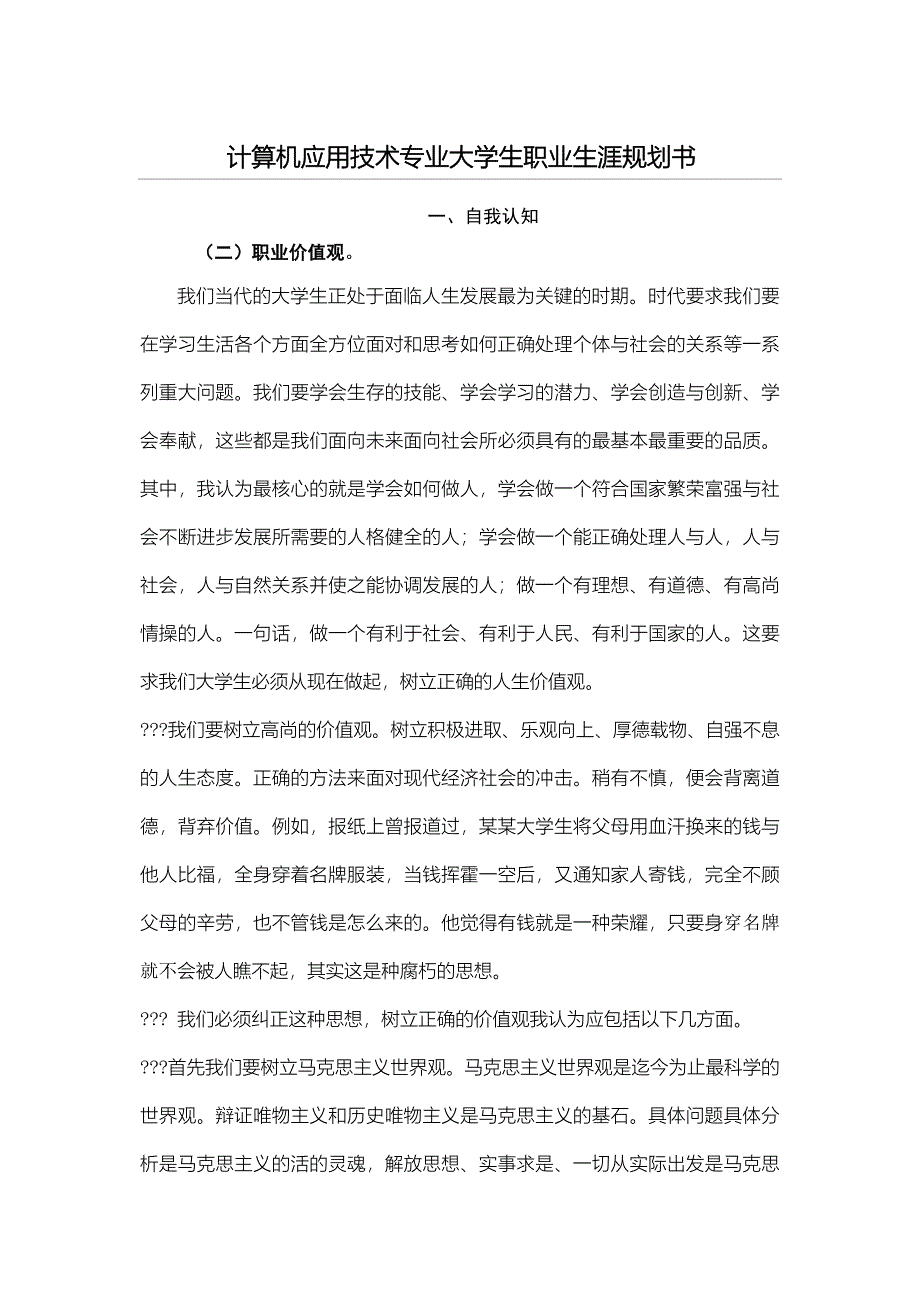 计算机应用技术专业大学生职业生涯规划书

一、自我认知

（二）职业价值观。

我们当代的大学生正处于面临人生发展最为关键的时期。时代要求我们要在学习生活各个方面全方位面对和思考如何正确处理个体与社会的关系等一系列重大问题。我们要学会生存的技能、学会学习的潜力、学会创造与创新、学会奉献，这些都是我们面向未来面向社会所必须具有的最基本最重要的品质。其中，我认为最核心的就是学会如何做人，学会做一个符合国家繁荣富强与社会不断进步发展所需要的人格健全的人；学会做一个能正确处理人与人，人与社会，人与自然关系并使之能协调发展的人；做一个有理想、有道德、有高尚情操的人。一句话，做一个有利于社会、有利于人民、有利于国家的人。这要求我们大学生必须从现在做起，树立正确的人生价值观。

???我们要树立高尚的价值观。树立积极进取、乐观向上、厚德载物、自强不息的人生态度。正确的方法来面对现代经济社会的冲击。稍有不慎，便会背离道德，背弃价值。例如，报纸上曾报道过，某某大学生将父母用血汗换来的钱与他人比福，全身穿着名牌服装，当钱挥霍一空后，又通知家人寄钱，完全不顾父母的辛劳，也不管钱是怎么来的。他觉得有钱就是一种荣耀，只要身穿名牌就不会被人瞧不起，其实这是种腐朽的思想。

??? 我们必须纠正这种思想，树立正确的价值观我认为应包括以下几方面。

???首先我们要树立马克思主义世界观。马克思主义世界观是迄今为止最科学的世界观。辩证唯物主义和历史唯物主义是马克思主义的基石。具体问题具体分析是马克思主义的活的灵魂，解放思想、实事求是、一切从实际出发是马克思